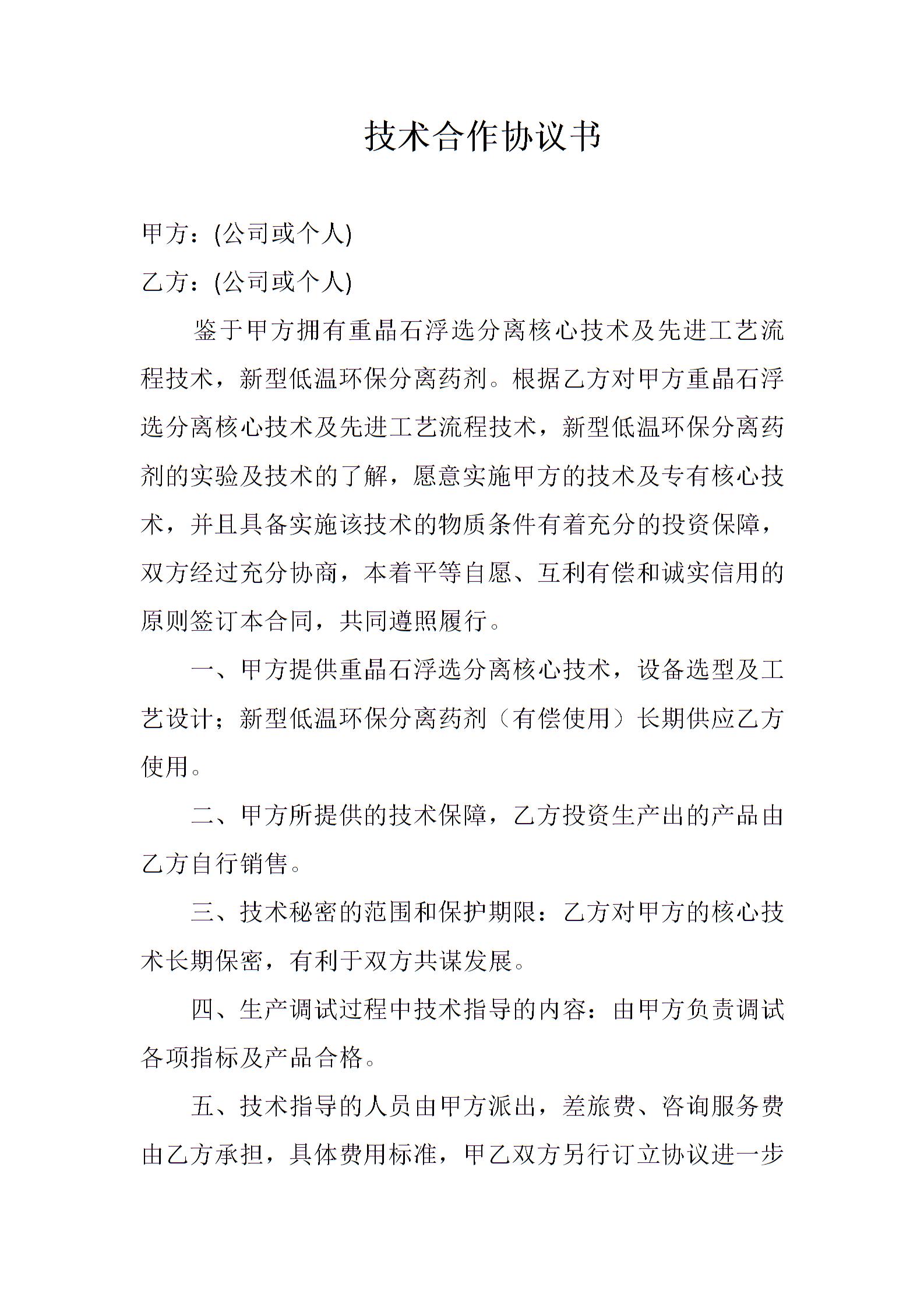 技术合作协议书

甲方：(公司或个人)

乙方：(公司或个人)

鉴于甲方拥有重晶石浮选分离核心技术及先进工艺流程技术，新型低温环保分离药剂。根据乙方对甲方重晶石浮选分离核心技术及先进工艺流程技术，新型低温环保分离药剂的实验及技术的了解，愿意实施甲方的技术及专有核心技术，并且具备实施该技术的物质条件有着充分的投资保障，双方经过充分协商，本着平等自愿、互利有偿和诚实信用的原则签订本合同，共同遵照履行。

一、甲方提供重晶石浮选分离核心技术，设备选型及工艺设计；新型低温环保分离药剂（有偿使用）长期供应乙方使用。

二、甲方所提供的技术保障，乙方投资生产出的产品由乙方自行销售。

三、技术秘密的范围和保护期限：乙方对甲方的核心技术长期保密，有利于双方共谋发展。

四、生产调试过程中技术指导的内容：由甲方负责调试各项指标及产品合格。

五、技术指导的人员由甲方派出，差旅费、咨询服务费由乙方承担，具体费用标准，甲乙双方另行订立协议进一步